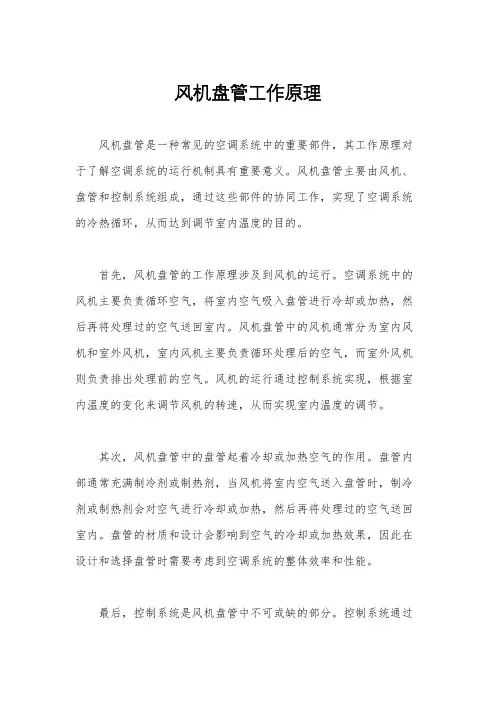 风机盘管工作原理

风机盘管是一种常见的空调系统中的重要部件，其工作原理对于了解空调系统的运行机制具有重要意义。风机盘管主要由风机、盘管和控制系统组成，通过这些部件的协同工作，实现了空调系统的冷热循环，从而达到调节室内温度的目的。

首先，风机盘管的工作原理涉及到风机的运行。空调系统中的风机主要负责循环空气，将室内空气吸入盘管进行冷却或加热，然后再将处理过的空气送回室内。风机盘管中的风机通常分为室内风机和室外风机，室内风机主要负责循环处理后的空气，而室外风机则负责排出处理前的空气。风机的运行通过控制系统实现，根据室内温度的变化来调节风机的转速，从而实现室内温度的调节。

其次，风机盘管中的盘管起着冷却或加热空气的作用。盘管内部通常充满制冷剂或制热剂，当风机将室内空气送入盘管时，制冷剂或制热剂会对空气进行冷却或加热，然后再将处理过的空气送回室内。盘管的材质和设计会影响到空气的冷却或加热效果，因此在设计和选择盘管时需要考虑到空调系统的整体效率和性能。

最后，控制系统是风机盘管中不可或缺的部分。控制系统通过